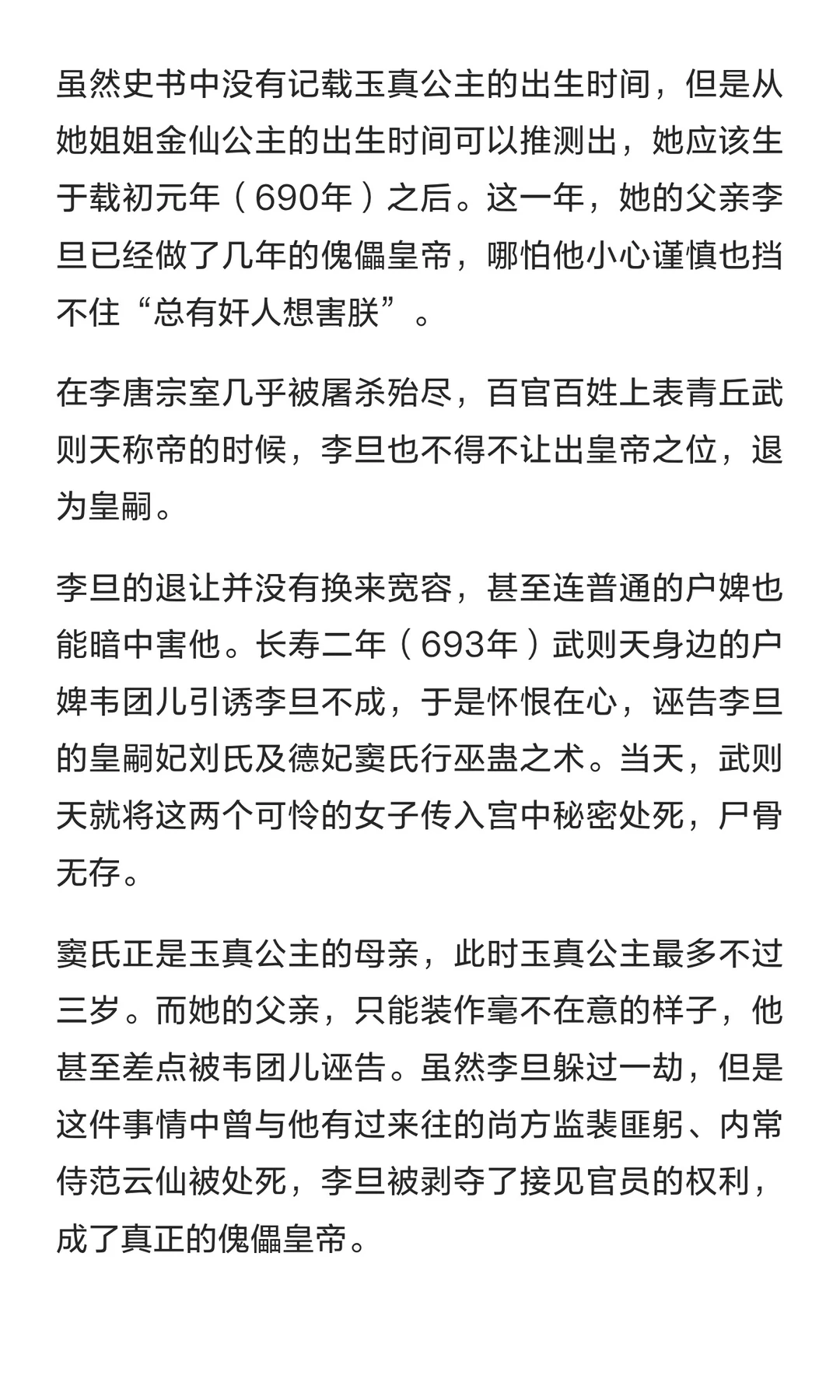 虽然史书中没有记载玉真公主的出生时间，但是从她姐姐金仙公主的出生时间可以推测出，她应该生于载初元年（690年）之后。这一年，她的父亲李旦已经做了几年的傀儡皇帝，哪怕他小心谨慎也挡不住“总有奸人想害朕”。

在李唐宗室几乎被屠杀殆尽，百官百姓上表青丘武则天称帝的时候，李旦也不得不让出皇帝之位，退为皇嗣。

李旦的退让并没有换来宽容，甚至连普通的户婢也能暗中害他。长寿二年（693年）武则天身边的户婢韦团儿引诱李旦不成，于是怀恨在心，诬告李旦的皇嗣妃刘氏及德妃窦氏行巫蛊之术。当天，武则天就将这两个可怜的女子传入宫中秘密处死，尸骨无存。

窦氏正是玉真公主的母亲，此时玉真公主最多不过三岁。而她的父亲，只能装作毫不在意的样子，他甚至差点被韦团儿诬告。虽然李旦躲过一劫，但是这件事情中曾与他有过来往的尚方监裴匪躬、内常侍范云仙被处死，李旦被剥夺了接见官员的权利，成了真正的傀儡皇帝。